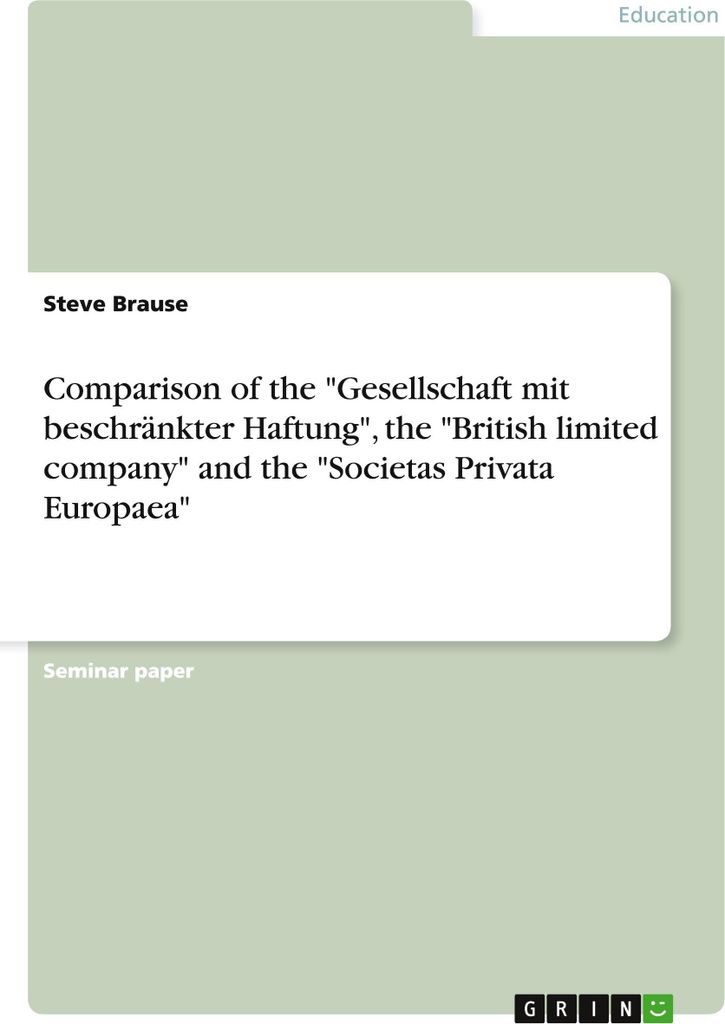 Education

Steve Brause

Comparison of the "Gesellschaft mit beschränkter Haftung", the "British limited company" and the "Societas Privata Europaea"

Seminar paper

GRIN